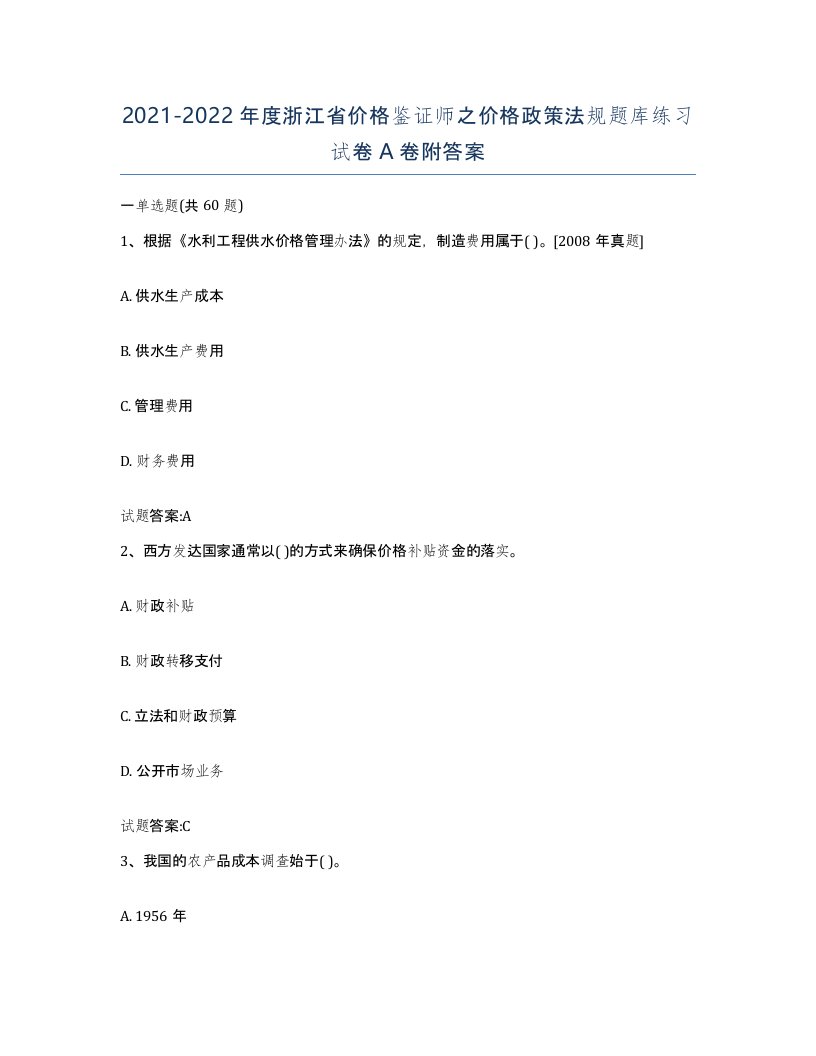 2021-2022年度浙江省价格鉴证师之价格政策法规题库练习试卷A卷附答案

一单选题(共60题)

1、根据《水利工程供水价格管理办法》的规定，制造费用属于( )。[2008年真题]

A. 供水生产成本

B. 供水生产费用

C. 管理费用

D. 财务费用

试题答案:A

2、西方发达国家通常以( )的方式来确保价格补贴资金的落实。

A. 财政补贴

B. 财政转移支付

C. 立法和财政预算

D. 公开市场业务

试题答案:C

3、我国的农产品成本调查始于( )。

A. 1956年